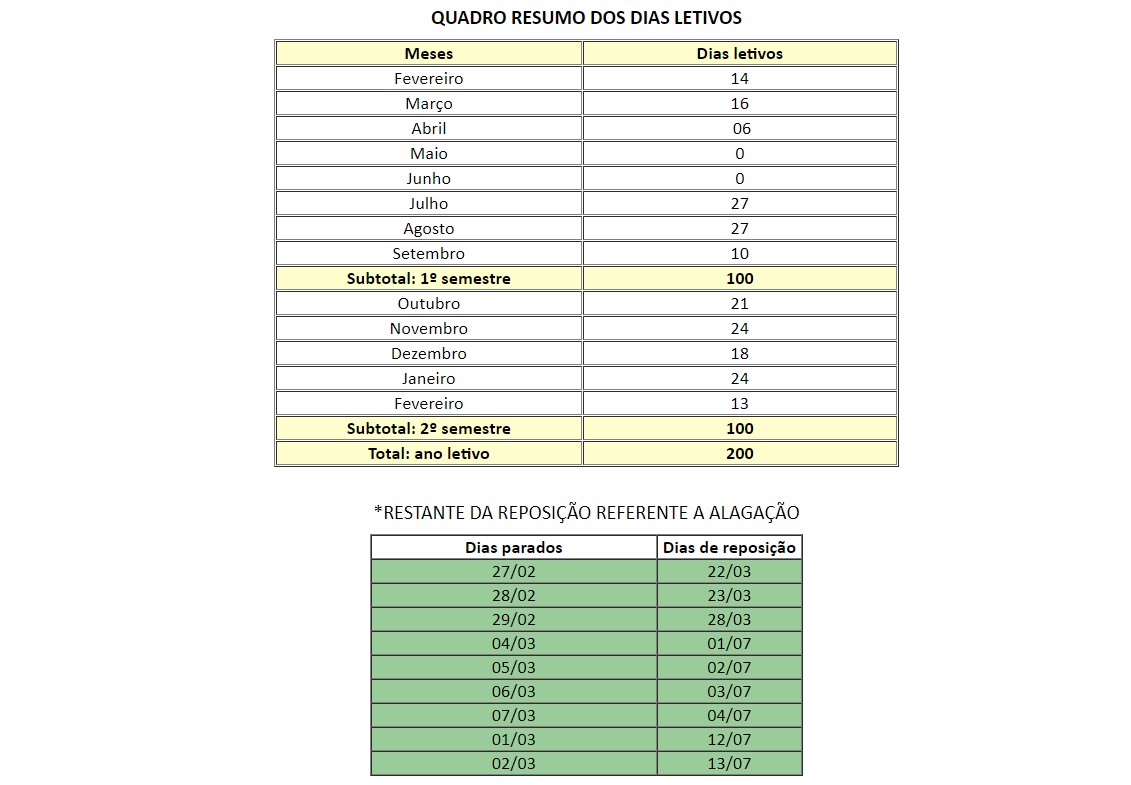 QUADRO RESUMO DOS DIAS LETIVOS

| Meses | Dias letivos |
|---|---|
| Fevereiro | 14 |
| Março | 16 |
| Abril | 06 |
| Maio | 0 |
| Junho | 0 |
| Julho | 27 |
| Agosto | 27 |
| Setembro | 10 |
| Subtotal: 1º semestre | 100 |
| Outubro | 21 |
| Novembro | 24 |
| Dezembro | 18 |
| Janeiro | 24 |
| Fevereiro | 13 |
| Subtotal: 2º semestre | 100 |
| Total: ano letivo | 200 |

*RESTANTE DA REPOSIÇÃO REFERENTE A ALAGAÇÃO

| Dias parados | Dias de reposição |
|---|---|
| 27/02 | 22/03 |
| 28/02 | 23/03 |
| 29/02 | 28/03 |
| 04/03 | 01/07 |
| 05/03 | 02/07 |
| 06/03 | 03/07 |
| 07/03 | 04/07 |
| 01/03 | 12/07 |
| 02/03 | 13/07 |